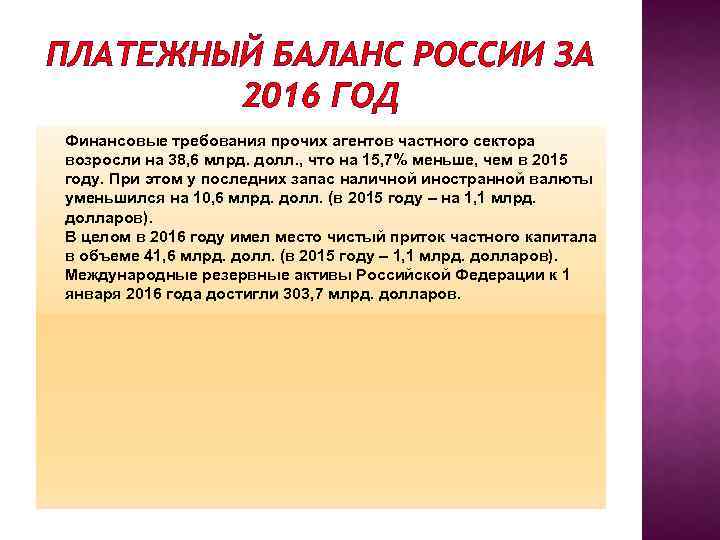 ПЛАТЕЖНЫЙ БАЛАНС РОССИИ ЗА 2016 ГОД

Финансовые требования прочих агентов частного сектора возросли на 38,6 млрд. долл., что на 15,7% меньше, чем в 2015 году. При этом у последних запас наличной иностранной валюты уменьшился на 10,6 млрд. долл. (в 2015 году – на 1,1 млрд. долларов).
В целом в 2016 году имел место чистый приток частного капитала в объеме 41,6 млрд. долл. (в 2015 году – 1,1 млрд. долларов).
Международные резервные активы Российской Федерации к 1 января 2016 года достигли 303,7 млрд. долларов.